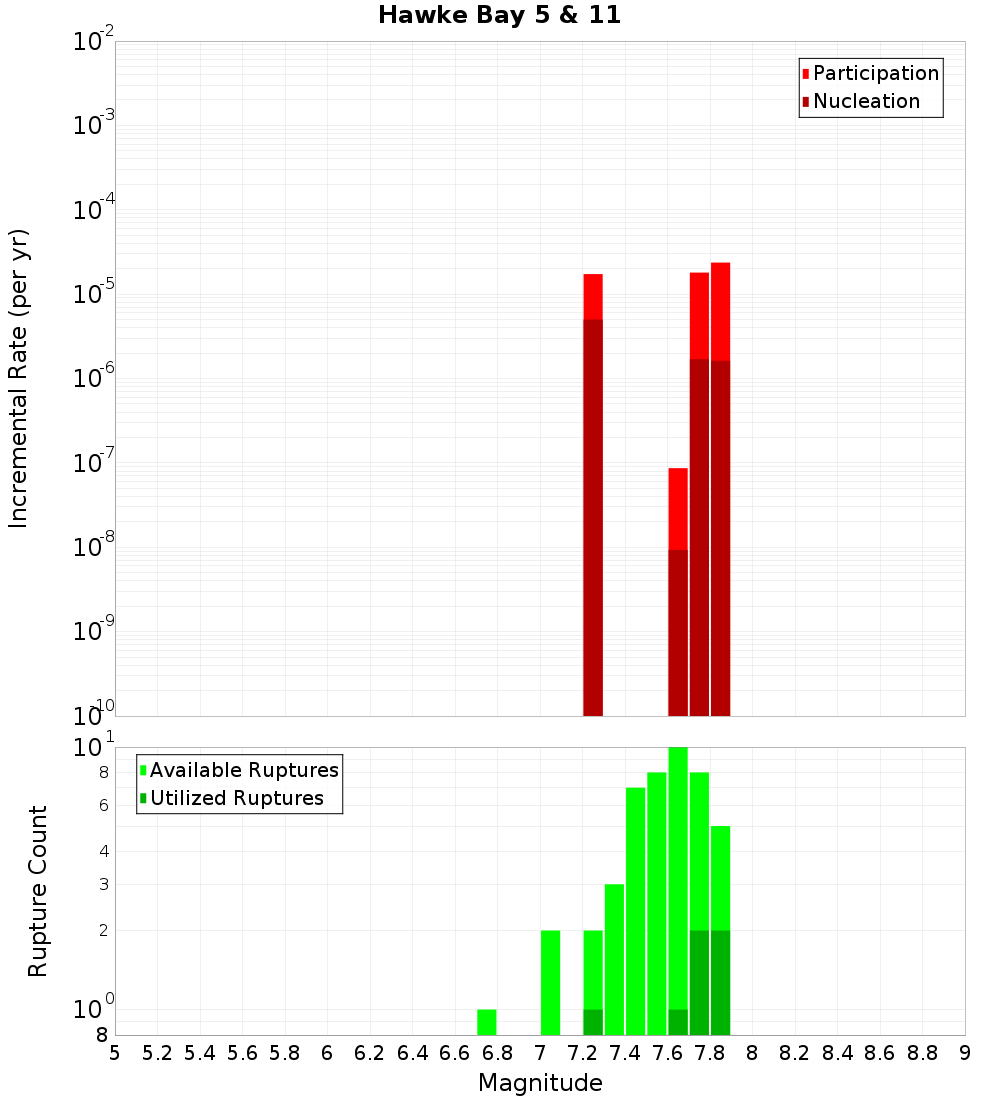 Hawke Bay 5 & 11

Participation
Nucleation

Incremental Rate (per yr)

$10^{-2}$
$10^{-3}$
$10^{-4}$
$10^{-5}$
$10^{-6}$
$10^{-7}$
$10^{-8}$
$10^{-9}$
$10^{-10}$

Available Ruptures
Utilized Ruptures

Rupture Count

$10^{1}$
8
6
4
3
2
$10^{0}$
8

5 5.2 5.4 5.6 5.8 6 6.2 6.4 6.6 6.8 7 7.2 7.4 7.6 7.8 8 8.2 8.4 8.6 8.8 9

Magnitude